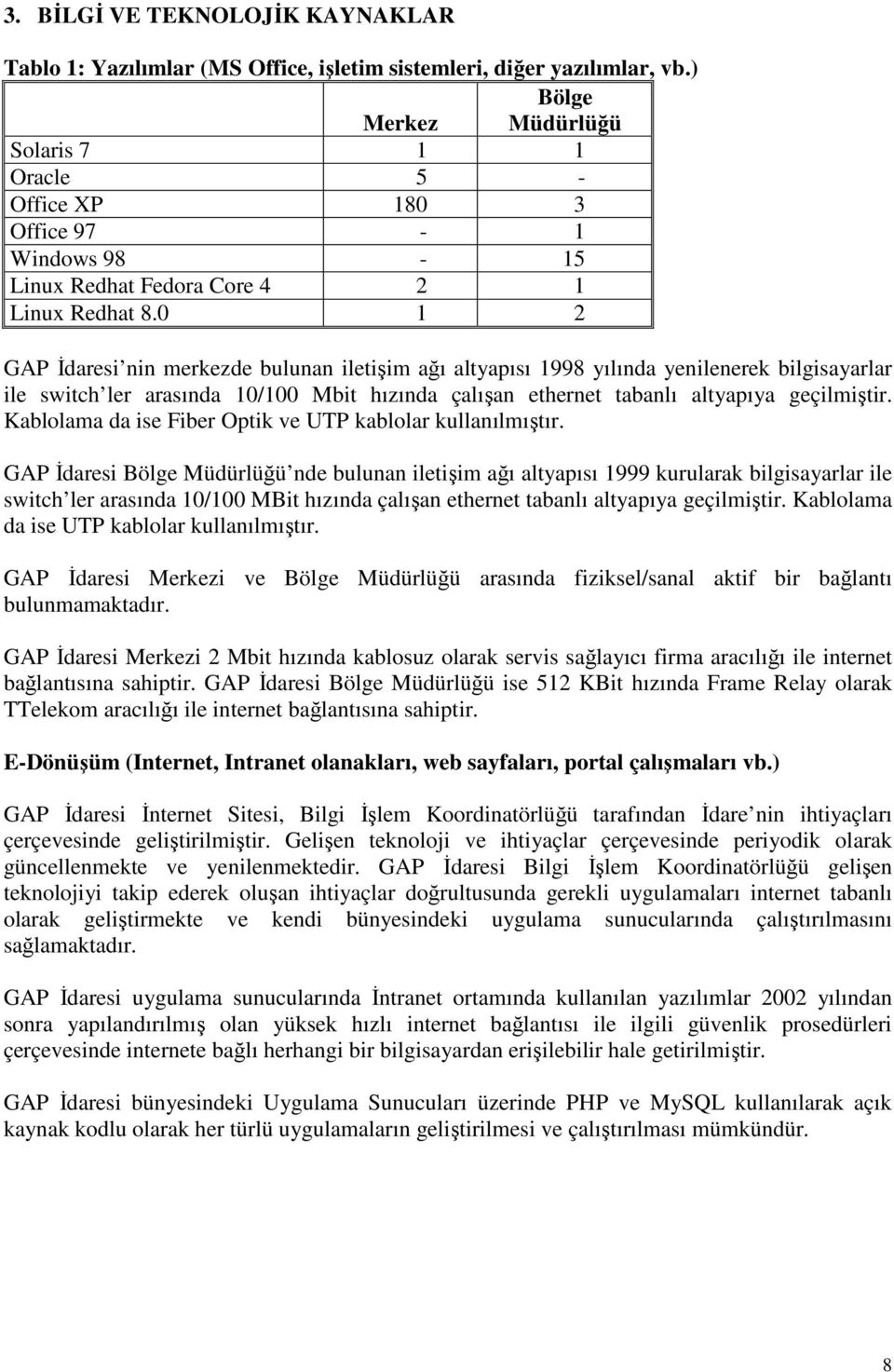 3. BİLGİ VE TEKNOLOJİK KAYNAKLAR

Tablo 1: Yazılımlar (MS Office, işletim sistemleri, diğer yazılımlar, vb.)

| | Merkez | Bölge Müdürlüğü |
|---|---|---|
| Solaris 7 | 1 | 1 |
| Oracle | 5 | - |
| Office XP | 180 | 3 |
| Office 97 | - | 1 |
| Windows 98 | - | 15 |
| Linux Redhat Fedora Core 4 | 2 | 1 |
| Linux Redhat 8.0 | 1 | 2 |

GAP İdaresi nin merkezde bulunan iletişim ağı altyapısı 1998 yılında yenilenerek bilgisayarlar ile switch ler arasında 10/100 Mbit hızında çalışan ethernet tabanlı altyapıya geçilmiştir. Kablolama da ise Fiber Optik ve UTP kablolar kullanılmıştır.

GAP İdaresi Bölge Müdürlüğü nde bulunan iletişim ağı altyapısı 1999 kurularak bilgisayarlar ile switch ler arasında 10/100 MBit hızında çalışan ethernet tabanlı altyapıya geçilmiştir. Kablolama da ise UTP kablolar kullanılmıştır.

GAP İdaresi Merkezi ve Bölge Müdürlüğü arasında fiziksel/sanal aktif bir bağlantı bulunmamaktadır.

GAP İdaresi Merkezi 2 Mbit hızında kablosuz olarak servis sağlayıcı firma aracılığı ile internet bağlantısına sahiptir. GAP İdaresi Bölge Müdürlüğü ise 512 KBit hızında Frame Relay olarak TTelekom aracılığı ile internet bağlantısına sahiptir.

E-Dönüşüm (Internet, Intranet olanakları, web sayfaları, portal çalışmaları vb.)

GAP İdaresi İnternet Sitesi, Bilgi İşlem Koordinatörlüğü tarafından İdare nin ihtiyaçları çerçevesinde geliştirilmiştir. Gelişen teknoloji ve ihtiyaçlar çerçevesinde periyodik olarak güncellenmekte ve yenilenmektedir. GAP İdaresi Bilgi İşlem Koordinatörlüğü gelişen teknolojiyi takip ederek oluşan ihtiyaçlar doğrultusunda gerekli uygulamaları internet tabanlı olarak geliştirmekte ve kendi bünyesindeki uygulama sunucularında çalıştırılmasını sağlamaktadır.

GAP İdaresi uygulama sunucularında İntranet ortamında kullanılan yazılımlar 2002 yılından sonra yapılandırılmış olan yüksek hızlı internet bağlantısı ile ilgili güvenlik prosedürleri çerçevesinde internete bağlı herhangi bir bilgisayardan erişilebilir hale getirilmiştir.

GAP İdaresi bünyesindeki Uygulama Sunucuları üzerinde PHP ve MySQL kullanılarak açık kaynak kodlu olarak her türlü uygulamaların geliştirilmesi ve çalıştırılması mümkündür.

8